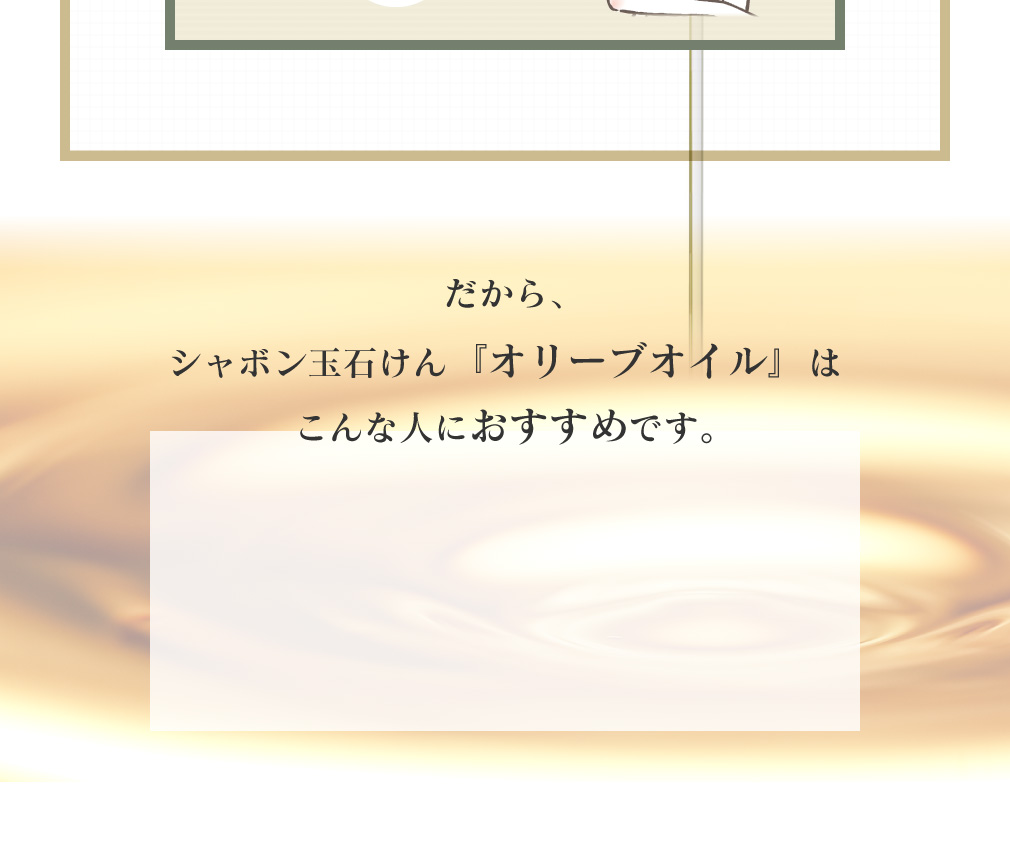 だから、

シャボン玉石けん『オリーブオイル』は

こんな人におすすめです。